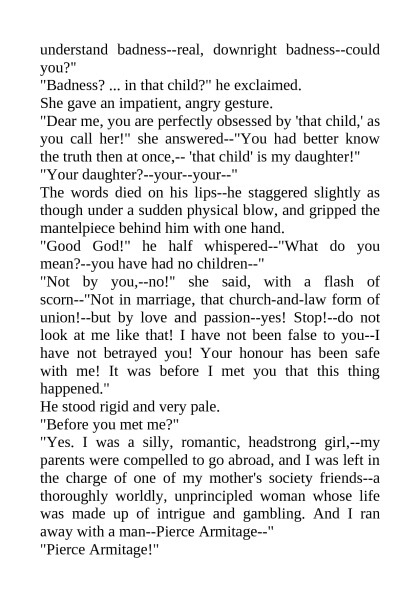 understand badness--real, downright badness--could you?"
"Badness? ... in that child?" he exclaimed.
She gave an impatient, angry gesture.
"Dear me, you are perfectly obsessed by 'that child,' as you call her!" she answered--"You had better know the truth then at once,-- 'that child' is my daughter!"
"Your daughter?--your--your--"
The words died on his lips--he staggered slightly as though under a sudden physical blow, and gripped the mantelpiece behind him with one hand.
"Good God!" he half whispered--"What do you mean?--you have had no children--"
"Not by you,--no!" she said, with a flash of scorn--"Not in marriage, that church-and-law form of union!--but by love and passion--yes! Stop!--do not look at me like that! I have not been false to you--I have not betrayed you! Your honour has been safe with me! It was before I met you that this thing happened."
He stood rigid and very pale.
"Before you met me?"
"Yes. I was a silly, romantic, headstrong girl,--my parents were compelled to go abroad, and I was left in the charge of one of my mother's society friends--a thoroughly worldly, unprincipled woman whose life was made up of intrigue and gambling. And I ran away with a man--Pierce Armitage--"
"Pierce Armitage!"